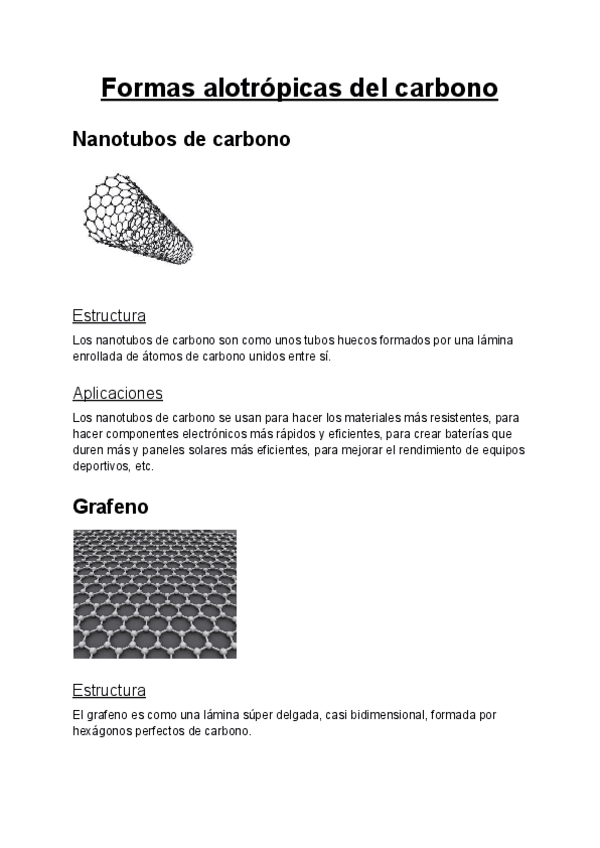 Formas alotrópicas del carbono

Nanotubos de carbono

Estructura

Los nanotubos de carbono son como unos tubos huecos formados por una lámina enrollada de átomos de carbono unidos entre sí.

Aplicaciones

Los nanotubos de carbono se usan para hacer los materiales más resistentes, para hacer componentes electrónicos más rápidos y eficientes, para crear baterías que duren más y paneles solares más eficientes, para mejorar el rendimiento de equipos deportivos, etc.

Grafeno

Estructura

El grafeno es como una lámina súper delgada, casi bidimensional, formada por hexágonos perfectos de carbono.